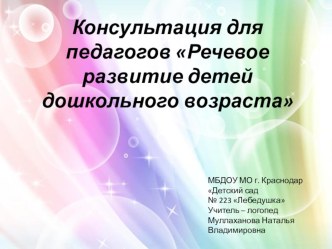 Консультация для педагогов «Речевое развитие детей дошкольного возраста»

МБДОУ МО г. Краснодар «Детский сад № 223 «Лебедушка» Учитель – логопед Муллаханова Наталья Владимировна